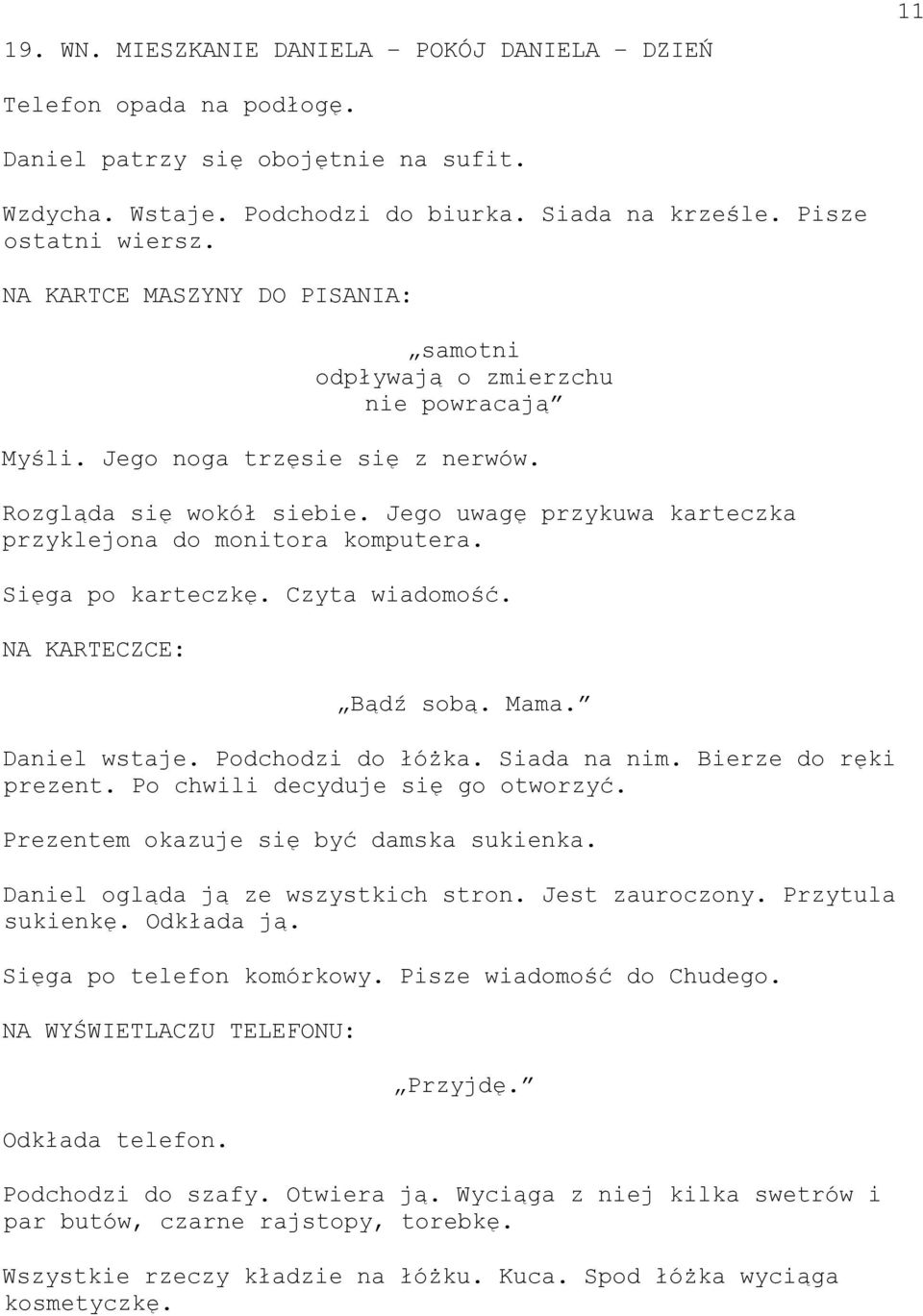 11

19. WN. MIESZKANIE DANIELA – POKÓJ DANIELA – DZIEŃ

Telefon opada na podłogę.

Daniel patrzy się obojętnie na sufit.

Wzdycha. Wstaje. Podchodzi do biurka. Siada na krześle. Pisze ostatni wiersz.

NA KARTCE MASZYNY DO PISANIA:

„samotni
odpływają o zmierzchu
nie powracają”

Myśli. Jego noga trzęsie się z nerwów.

Rozgląda się wokół siebie. Jego uwagę przykuwa karteczka przyklejona do monitora komputera.

Sięga po karteczkę. Czyta wiadomość.

NA KARTECZCE:

„Bądź sobą. Mama.”

Daniel wstaje. Podchodzi do łóżka. Siada na nim. Bierze do ręki prezent. Po chwili decyduje się go otworzyć.

Prezentem okazuje się być damska sukienka.

Daniel ogląda ją ze wszystkich stron. Jest zauroczony. Przytula sukienkę. Odkłada ją.

Sięga po telefon komórkowy. Pisze wiadomość do Chudego.

NA WYŚWIETLACZU TELEFONU:

„Przyjdę.”

Odkłada telefon.

Podchodzi do szafy. Otwiera ją. Wyciąga z niej kilka swetrów i par butów, czarne rajstopy, torebkę.

Wszystkie rzeczy kładzie na łóżku. Kuca. Spod łóżka wyciąga kosmetyczkę.